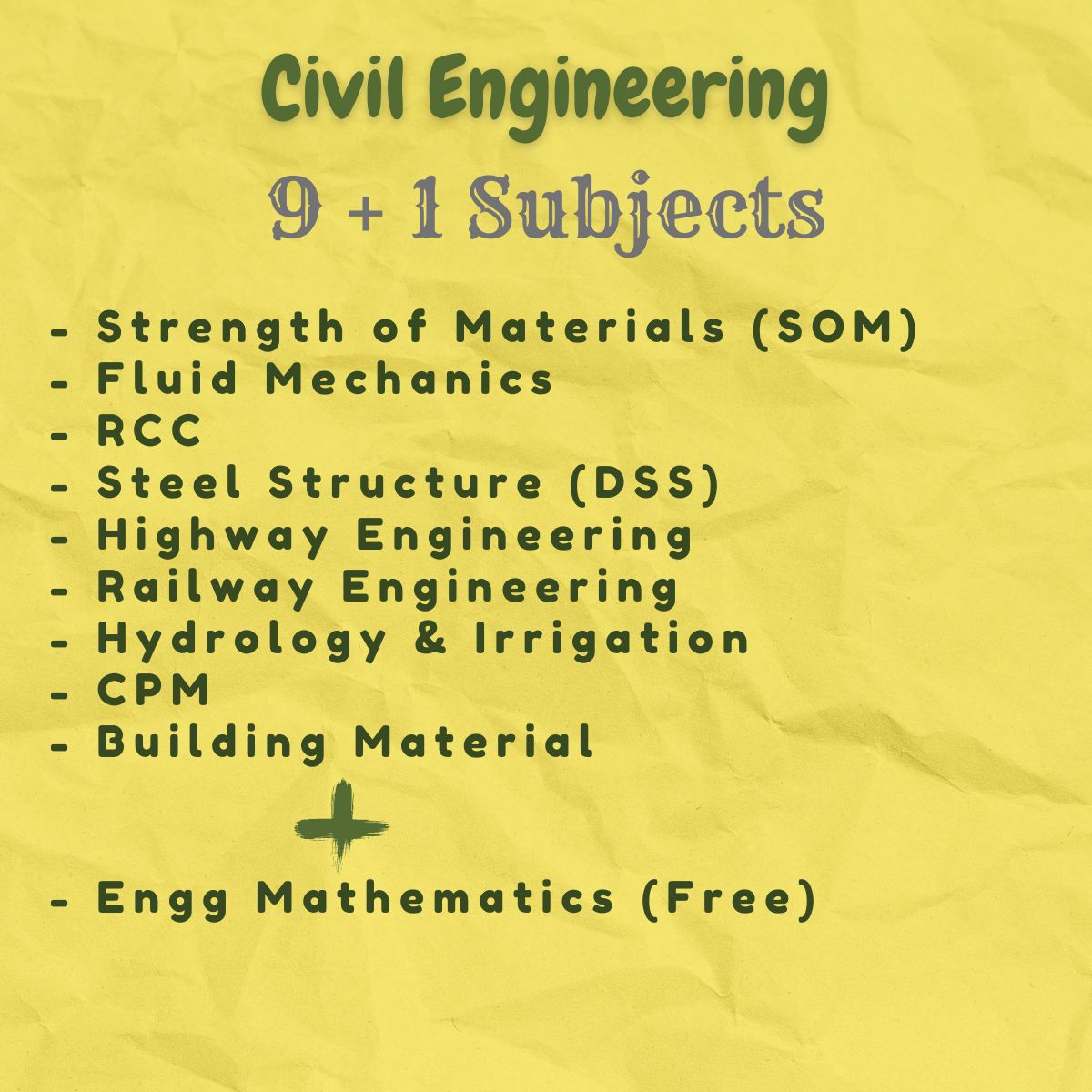 Civil Engineering

9 + 1 Subjects

- Strength of Materials (SOM)
- Fluid Mechanics
- RCC
- Steel Structure (DSS)
- Highway Engineering
- Railway Engineering
- Hydrology & Irrigation
- CPM
- Building Material

+

- Engg Mathematics (Free)